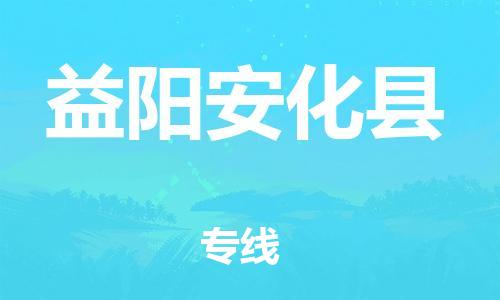 益阳安化县

专线